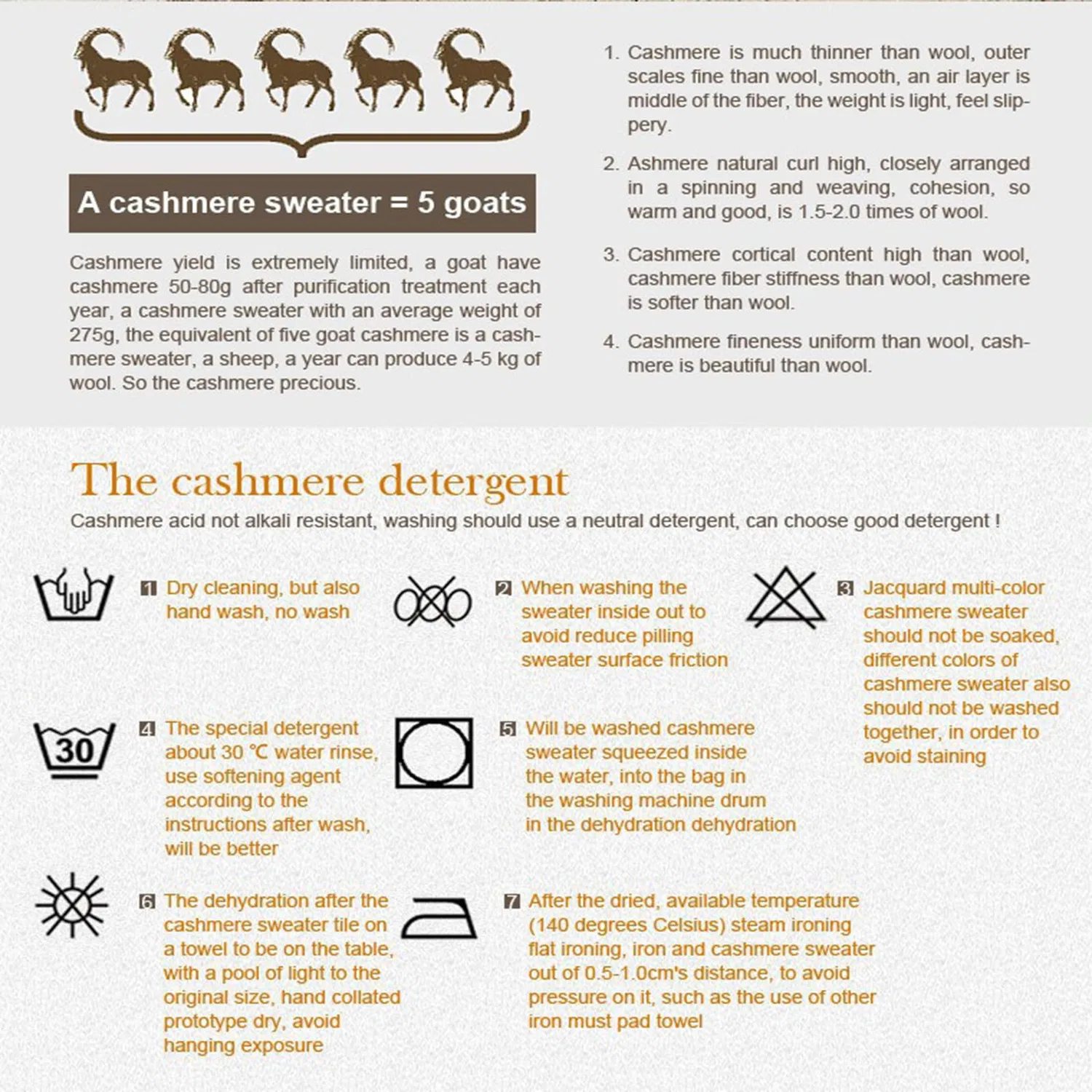 A cashmere sweater = 5 goats

Cashmere yield is extremely limited, a goat have cashmere 50-80g after purification treatment each year, a cashmere sweater with an average weight of 275g, the equivalent of five goat cashmere is a cashmere sweater, a sheep, a year can produce 4-5 kg of wool. So the cashmere precious.

1. Cashmere is much thinner than wool, outer scales fine than wool, smooth, an air layer is middle of the fiber, the weight is light, feel slippery.

2. Ashmere natural curl high, closely arranged in a spinning and weaving, cohesion, so warm and good, is 1.5-2.0 times of wool.

3. Cashmere cortical content high than wool, cashmere fiber stiffness than wool, cashmere is softer than wool.

4. Cashmere fineness uniform than wool, cashmere is beautiful than wool.

The cashmere detergent

Cashmere acid not alkali resistant, washing should use a neutral detergent, can choose good detergent !

1 Dry cleaning, but also hand wash, no wash

2 When washing the sweater inside out to avoid reduce pilling sweater surface friction

3 Jacquard multi-color cashmere sweater should not be soaked, different colors of cashmere sweater also should not be washed together, in order to avoid staining

30

4 The special detergent about 30 ℃ water rinse, use softening agent according to the instructions after wash, will be better

5 Will be washed cashmere sweater squeezed inside the water, into the bag in the washing machine drum in the dehydration dehydration

6 The dehydration after the cashmere sweater tile on a towel to be on the table, with a pool of light to the original size, hand collated prototype dry, avoid hanging exposure

7 After the dried, available temperature (140 degrees Celsius) steam ironing flat ironing, iron and cashmere sweater out of 0.5-1.0cm's distance, to avoid pressure on it, such as the use of other iron must pad towel